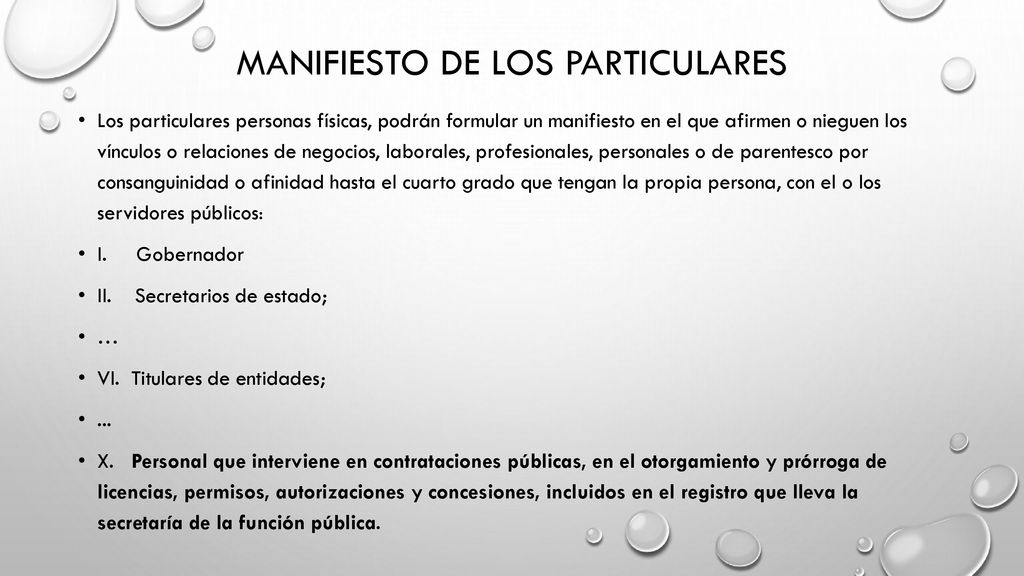 MANIFIESTO DE LOS PARTICULARES

• Los particulares personas físicas, podrán formular un manifiesto en el que afirmen o nieguen los vínculos o relaciones de negocios, laborales, profesionales, personales o de parentesco por consanguinidad o afinidad hasta el cuarto grado que tengan la propia persona, con el o los servidores públicos:

• I. Gobernador

• II. Secretarios de estado;

• …

• VI. Titulares de entidades;

• ...

• X. Personal que interviene en contrataciones públicas, en el otorgamiento y prórroga de licencias, permisos, autorizaciones y concesiones, incluidos en el registro que lleva la secretaría de la función pública.